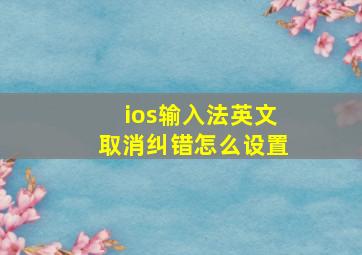 ios输入法英文
取消纠错怎么设置